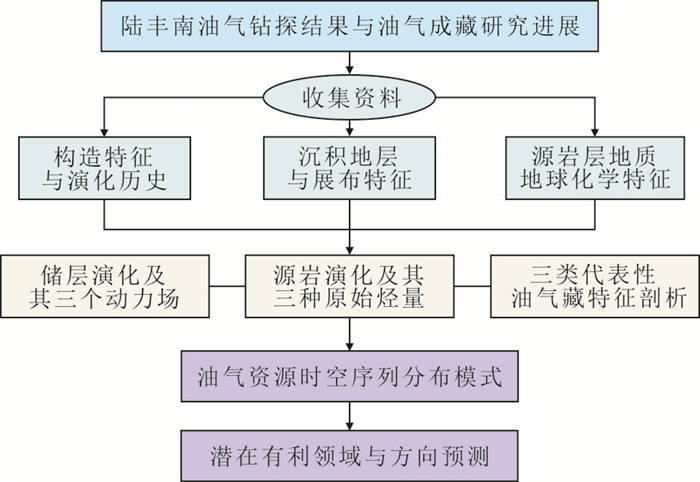 陆丰南油气钻探结果与油气成藏研究进展

收集资料

构造特征与演化历史

沉积地层与展布特征

源岩层地质地球化学特征

储层演化及其三个动力场

源岩演化及其三种原始烃量

三类代表性油气藏特征剖析

油气资源时空序列分布模式

潜在有利领域与方向预测